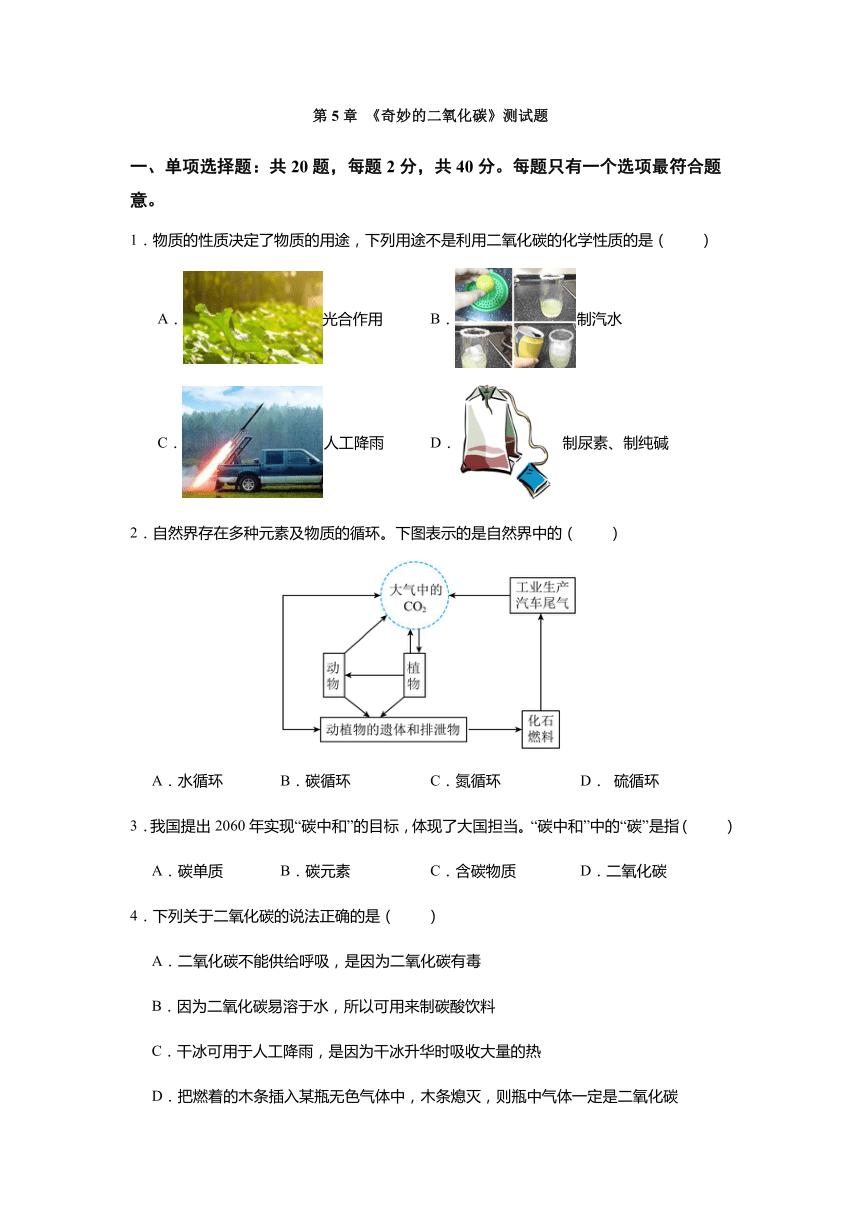 第 5 章 《奇妙的二氧化碳》测试题

一、单项选择题：共 20 题，每题 2 分，共 40 分。每题只有一个选项最符合题意。

1．物质的性质决定了物质的用途，下列用途不是利用二氧化碳的化学性质的是（　　）

A．光合作用　　B．制汽水

C．人工降雨　　D．制尿素、制纯碱

2．自然界存在多种元素及物质的循环。下图表示的是自然界中的（　　）

大气中的 $CO_2$

工业生产 汽车尾气

动物

植物

动植物的遗体和排泄物

化石燃料

A．水循环　　B．碳循环　　C．氮循环　　D． 硫循环

3．我国提出 2060 年实现“碳中和”的目标，体现了大国担当。“碳中和”中的“碳”是指（　　）

A．碳单质　　B．碳元素　　C．含碳物质　　D．二氧化碳

4．下列关于二氧化碳的说法正确的是（　　）

A．二氧化碳不能供给呼吸，是因为二氧化碳有毒

B．因为二氧化碳易溶于水，所以可用来制碳酸饮料

C．干冰可用于人工降雨，是因为干冰升华时吸收大量的热

D．把燃着的木条插入某瓶无色气体中，木条熄灭，则瓶中气体一定是二氧化碳